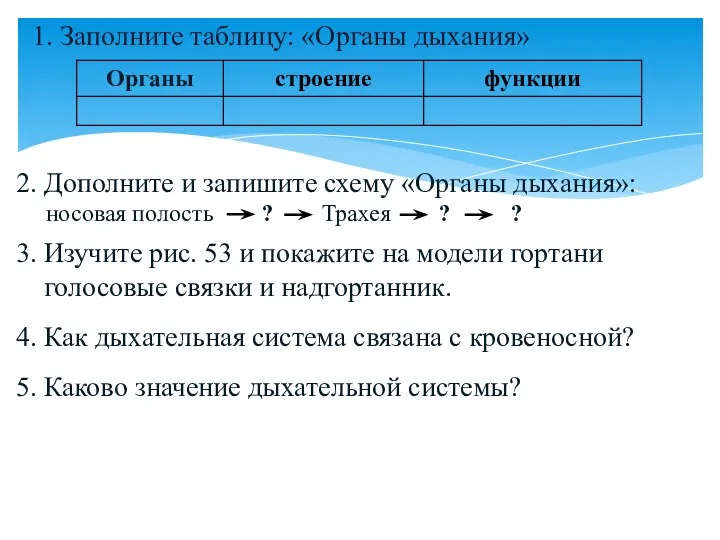 1. Заполните таблицу: «Органы дыхания»

| Органы | строение | функции |
|---|---|---|
| | | |

2. Дополните и запишите схему «Органы дыхания»:
носовая полость → ? → Трахея → ? → ?

3. Изучите рис. 53 и покажите на модели гортани голосовые связки и надгортанник.

4. Как дыхательная система связана с кровеносной?

5. Каково значение дыхательной системы?